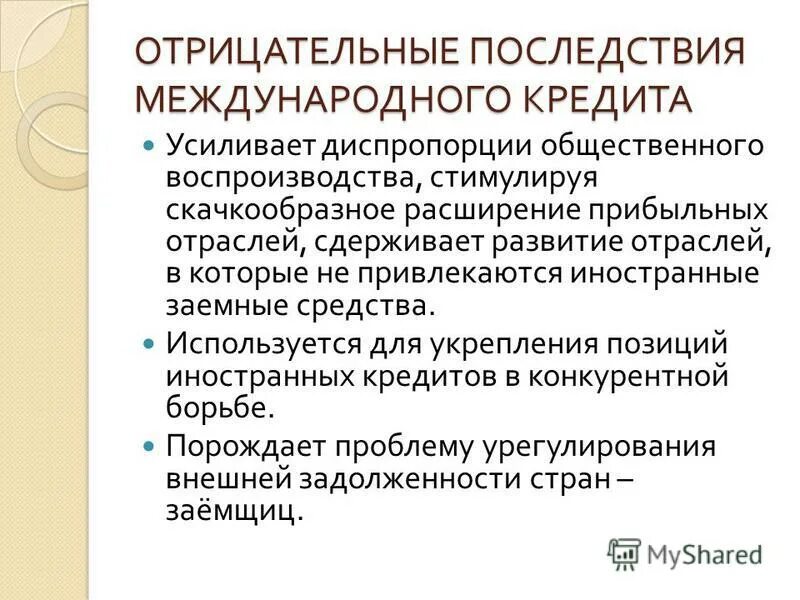 ОТРИЦАТЕЛЬНЫЕ ПОСЛЕДСТВИЯ МЕЖДУНАРОДНОГО КРЕДИТА

Усиливает диспропорции общественного воспроизводства, стимулируя скачкообразное расширение прибыльных отраслей, сдерживает развитие отраслей, в которые не привлекаются иностранные заемные средства.

Используется для укрепления позиций иностранных кредитов в конкурентной борьбе.

Порождает проблему урегулирования внешней задолженности стран – заёмщиц.

MyShared